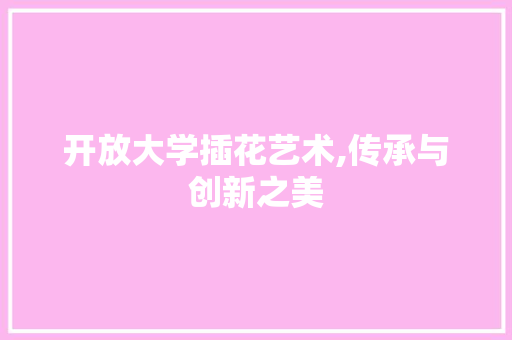 开放大学插花艺术,传承与创新之美